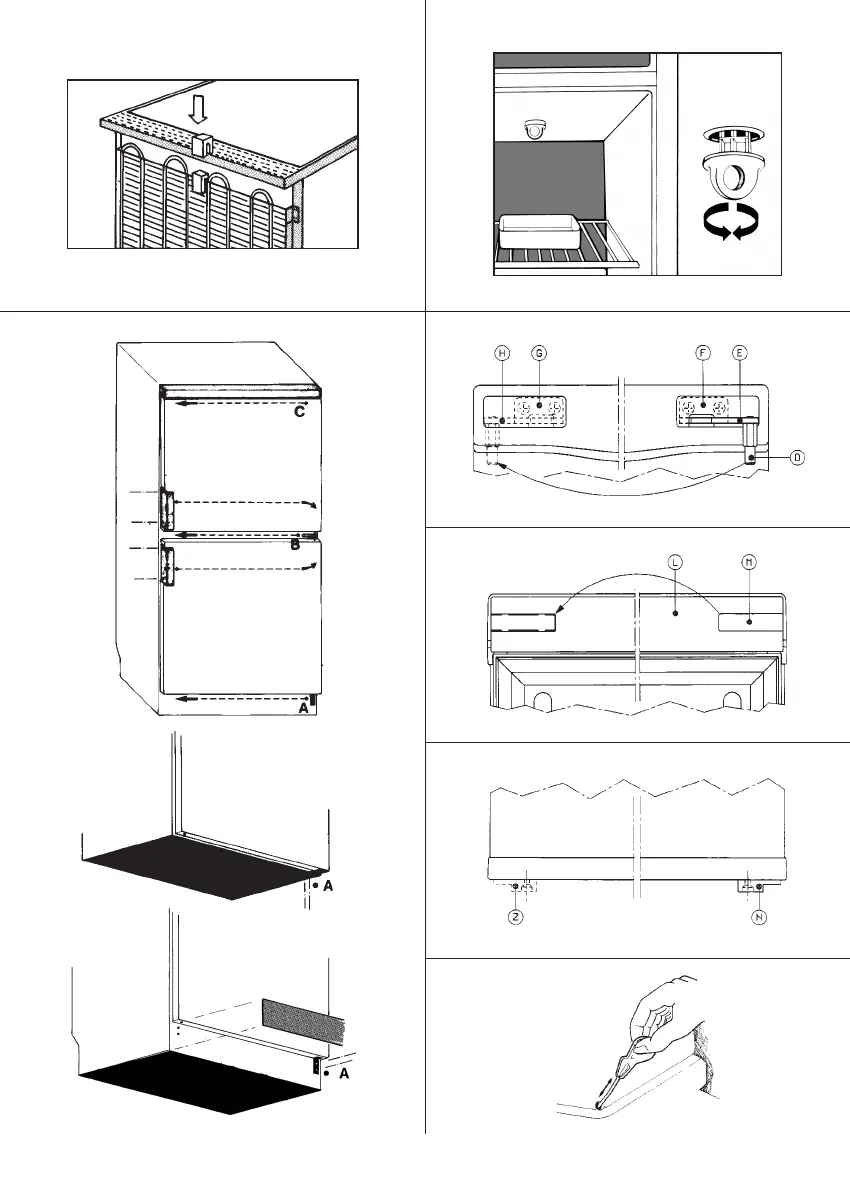 C

B

A

A

A

H G F E

D

L M

Z N